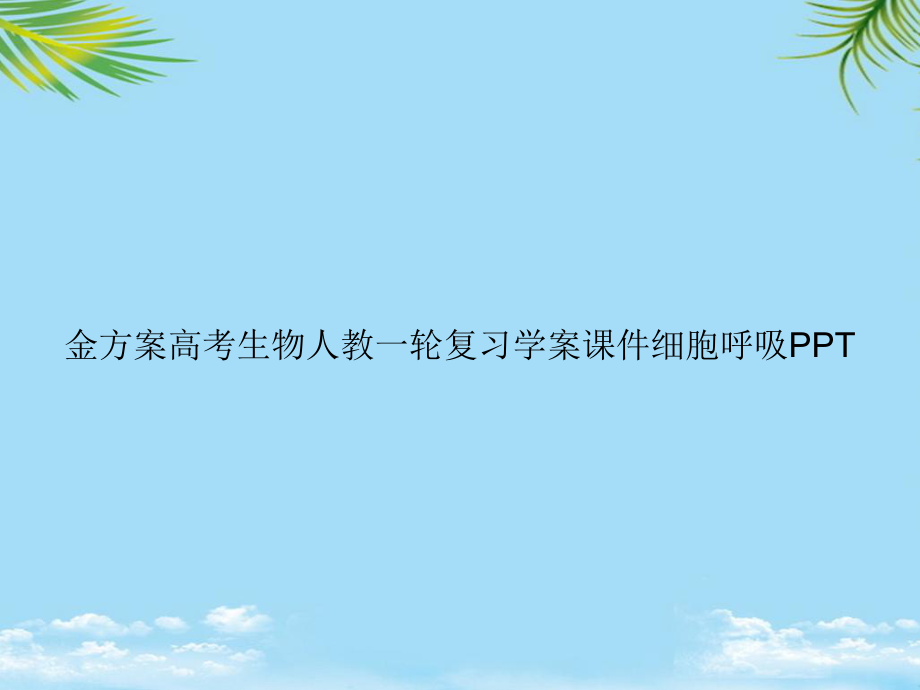 金方案高考生物人教一轮复习学案课件细胞呼吸PPT